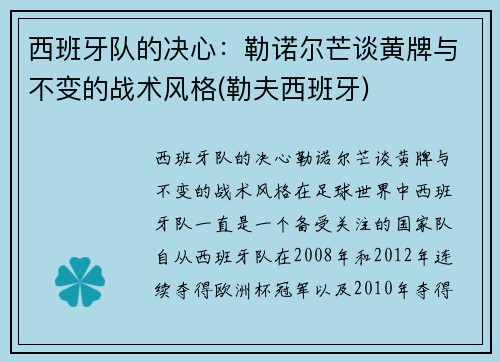 西班牙队的决心：勒诺尔芒谈黄牌与不变的战术风格(勒夫西班牙)

西班牙队的决心勒诺尔芒谈黄牌与不变的战术风格在足球世界中西班牙队一直是一个备受关注的国家队自从西班牙队在2008年和2012年连续夺得欧洲杯冠军以及2010年夺得